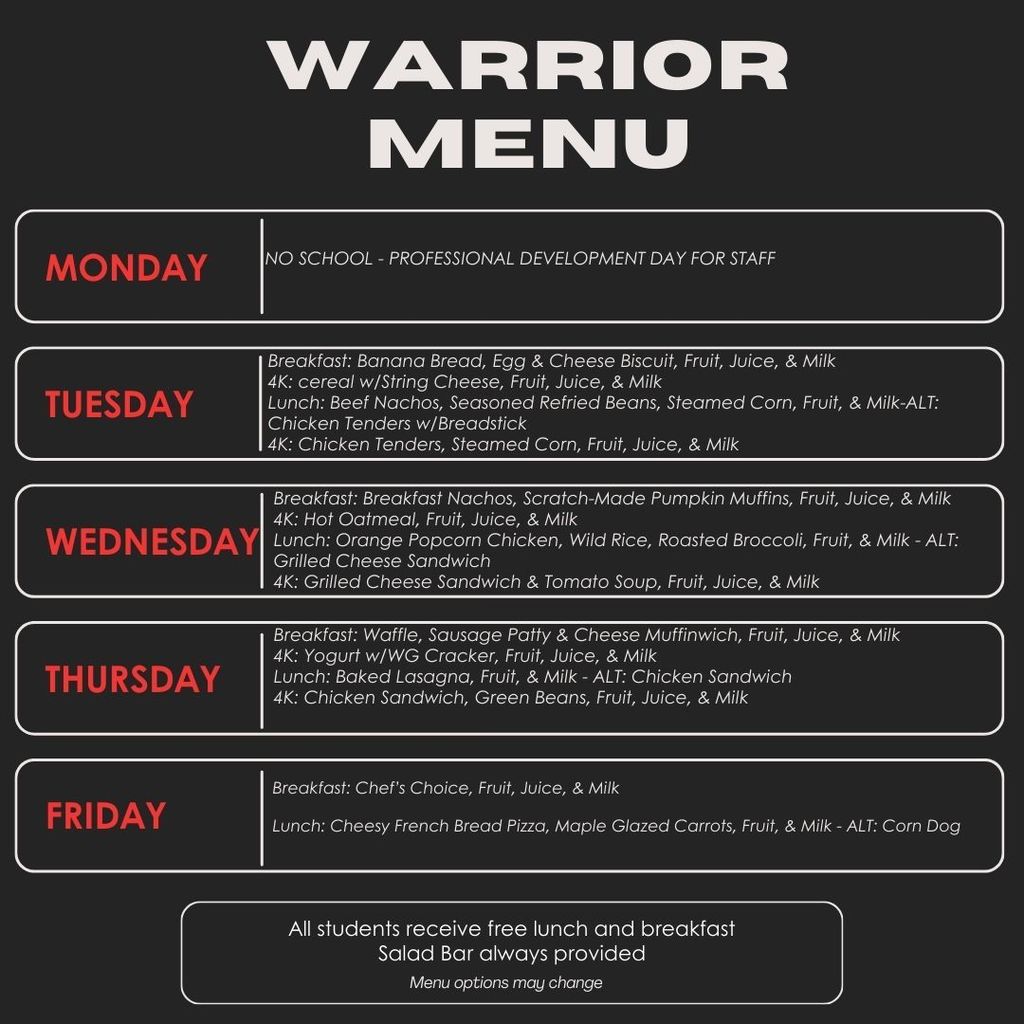 WARRIOR MENU

MONDAY

NO SCHOOL - PROFESSIONAL DEVELOPMENT DAY FOR STAFF

TUESDAY

Breakfast: Banana Bread, Egg & Cheese Biscuit, Fruit, Juice, & Milk
4K: cereal w/String Cheese, Fruit, Juice, & Milk
Lunch: Beef Nachos, Seasoned Refried Beans, Steamed Corn, Fruit, & Milk-ALT: Chicken Tenders w/Breadstick
4K: Chicken Tenders, Steamed Corn, Fruit, Juice, & Milk

WEDNESDAY

Breakfast: Breakfast Nachos, Scratch-Made Pumpkin Muffins, Fruit, Juice, & Milk
4K: Hot Oatmeal, Fruit, Juice, & Milk
Lunch: Orange Popcorn Chicken, Wild Rice, Roasted Broccoli, Fruit, & Milk - ALT: Grilled Cheese Sandwich
4K: Grilled Cheese Sandwich & Tomato Soup, Fruit, Juice, & Milk

THURSDAY

Breakfast: Waffle, Sausage Patty & Cheese Muffinwich, Fruit, Juice, & Milk
4K: Yogurt w/WG Cracker, Fruit, Juice, & Milk
Lunch: Baked Lasagna, Fruit, & Milk - ALT: Chicken Sandwich
4K: Chicken Sandwich, Green Beans, Fruit, Juice, & Milk

FRIDAY

Breakfast: Chef's Choice, Fruit, Juice, & Milk

Lunch: Cheesy French Bread Pizza, Maple Glazed Carrots, Fruit, & Milk - ALT: Corn Dog

All students receive free lunch and breakfast
Salad Bar always provided
Menu options may change